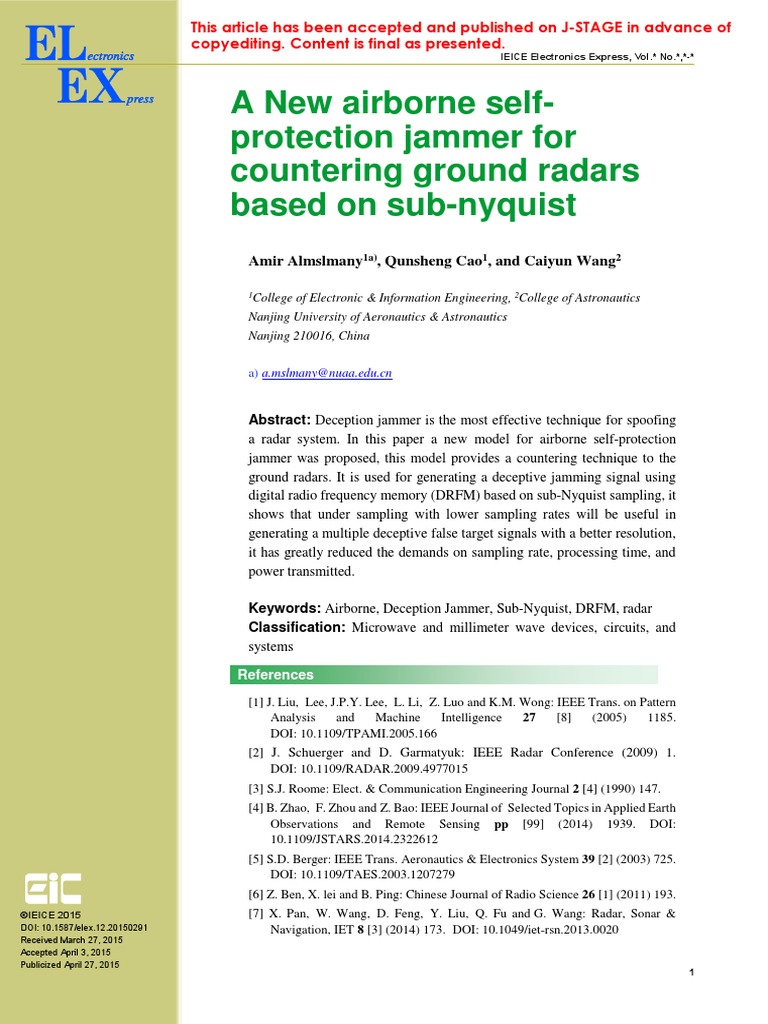 ELectronics
EXpress

This article has been accepted and published on J-STAGE in advance of copyediting. Content is final as presented.

IEICE Electronics Express, Vol.* No.*,*-*

A New airborne self-protection jammer for countering ground radars based on sub-nyquist

Amir Almslmany$^{1a)}$, Qunsheng Cao$^{1}$, and Caiyun Wang$^{2}$

$^{1}$College of Electronic & Information Engineering, $^{2}$College of Astronautics
Nanjing University of Aeronautics & Astronautics
Nanjing 210016, China

a) a.mslmany@nuaa.edu.cn

Abstract: Deception jammer is the most effective technique for spoofing a radar system. In this paper a new model for airborne self-protection jammer was proposed, this model provides a countering technique to the ground radars. It is used for generating a deceptive jamming signal using digital radio frequency memory (DRFM) based on sub-Nyquist sampling, it shows that under sampling with lower sampling rates will be useful in generating a multiple deceptive false target signals with a better resolution, it has greatly reduced the demands on sampling rate, processing time, and power transmitted.

Keywords: Airborne, Deception Jammer, Sub-Nyquist, DRFM, radar
Classification: Microwave and millimeter wave devices, circuits, and systems

References

[1] J. Liu, Lee, J.P.Y. Lee, L. Li, Z. Luo and K.M. Wong: IEEE Trans. on Pattern Analysis and Machine Intelligence 27 [8] (2005) 1185. DOI: 10.1109/TPAMI.2005.166
[2] J. Schuerger and D. Garmatyuk: IEEE Radar Conference (2009) 1. DOI: 10.1109/RADAR.2009.4977015
[3] S.J. Roome: Elect. & Communication Engineering Journal 2 [4] (1990) 147.
[4] B. Zhao, F. Zhou and Z. Bao: IEEE Journal of Selected Topics in Applied Earth Observations and Remote Sensing pp [99] (2014) 1939. DOI: 10.1109/JSTARS.2014.2322612
[5] S.D. Berger: IEEE Trans. Aeronautics & Electronics System 39 [2] (2003) 725. DOI: 10.1109/TAES.2003.1207279
[6] Z. Ben, X. lei and B. Ping: Chinese Journal of Radio Science 26 [1] (2011) 193.
[7] X. Pan, W. Wang, D. Feng, Y. Liu, Q. Fu and G. Wang: Radar, Sonar & Navigation, IET 8 [3] (2014) 173. DOI: 10.1049/iet-rsn.2013.0020

EiC
©IEICE 2015
DOI: 10.1587/elex.12.20150291
Received March 27, 2015
Accepted April 3, 2015
Publicized April 27, 2015

1